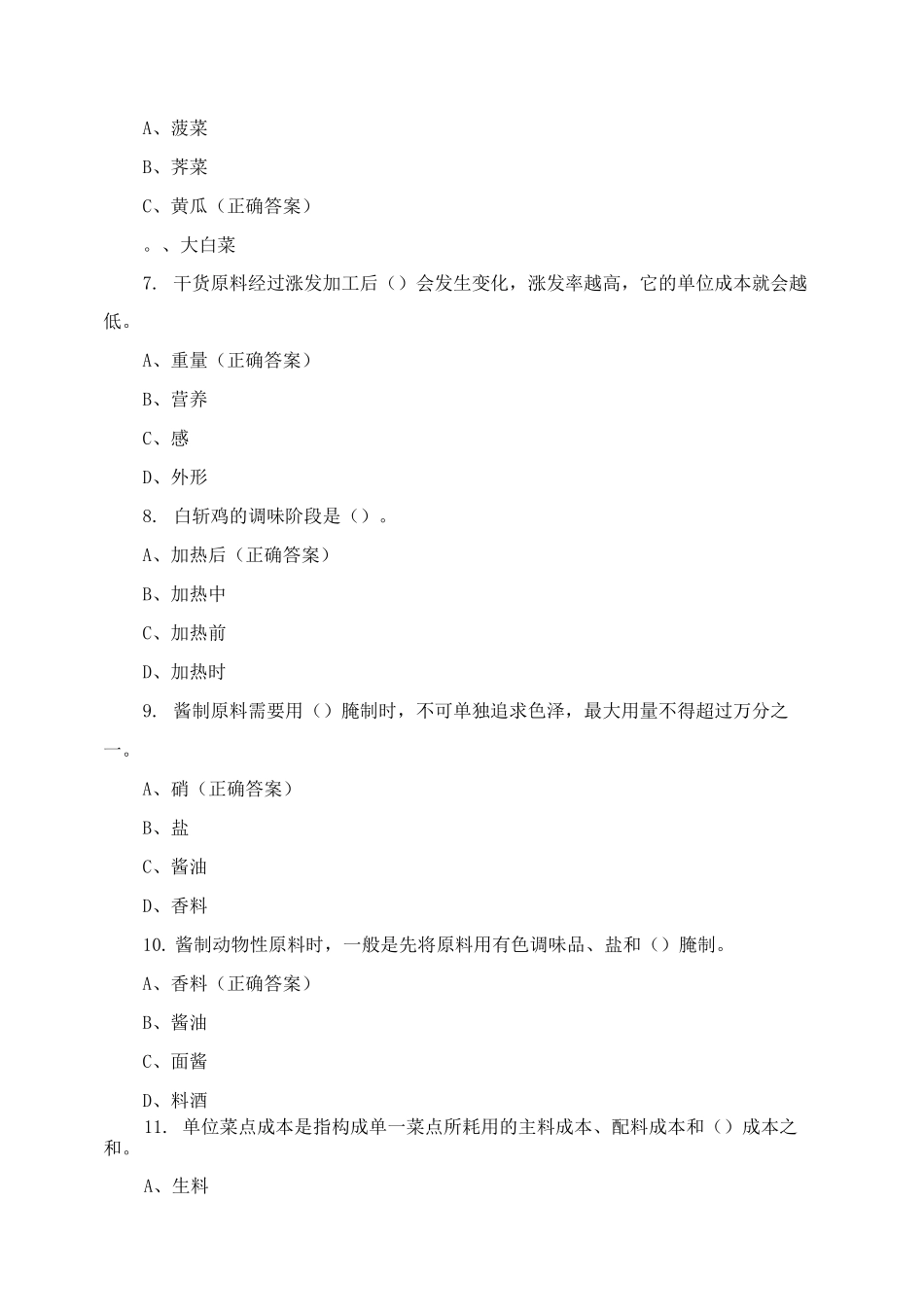 A、菠菜

B、荠菜

C、黄瓜（正确答案）

。、大白菜

7. 干货原料经过涨发加工后（）会发生变化，涨发率越高，它的单位成本就会越低。

A、重量（正确答案）

B、营养

C、感

D、外形

8. 白斩鸡的调味阶段是（）。

A、加热后（正确答案）

B、加热中

C、加热前

D、加热时

9. 酱制原料需要用（）腌制时，不可单独追求色泽，最大用量不得超过万分之一。

A、硝（正确答案）

B、盐

C、酱油

D、香料

10. 酱制动物性原料时，一般是先将原料用有色调味品、盐和（）腌制。

A、香料（正确答案）

B、酱油

C、面酱

D、料酒

11. 单位菜点成本是指构成单一菜点所耗用的主料成本、配料成本和（）成本之和。

A、生料